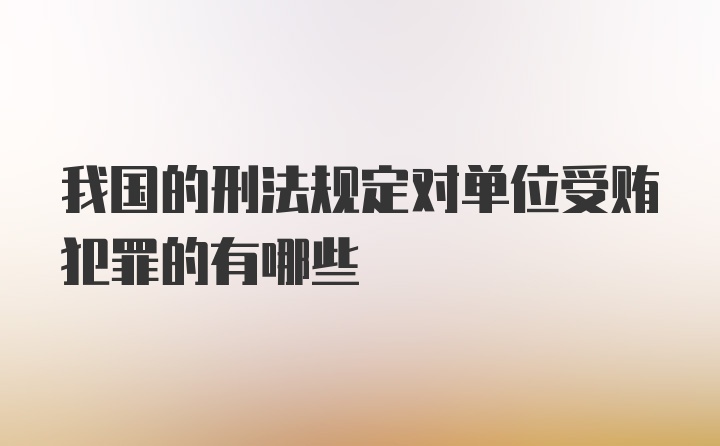 我国的刑法规定对单位受贿犯罪的有哪些